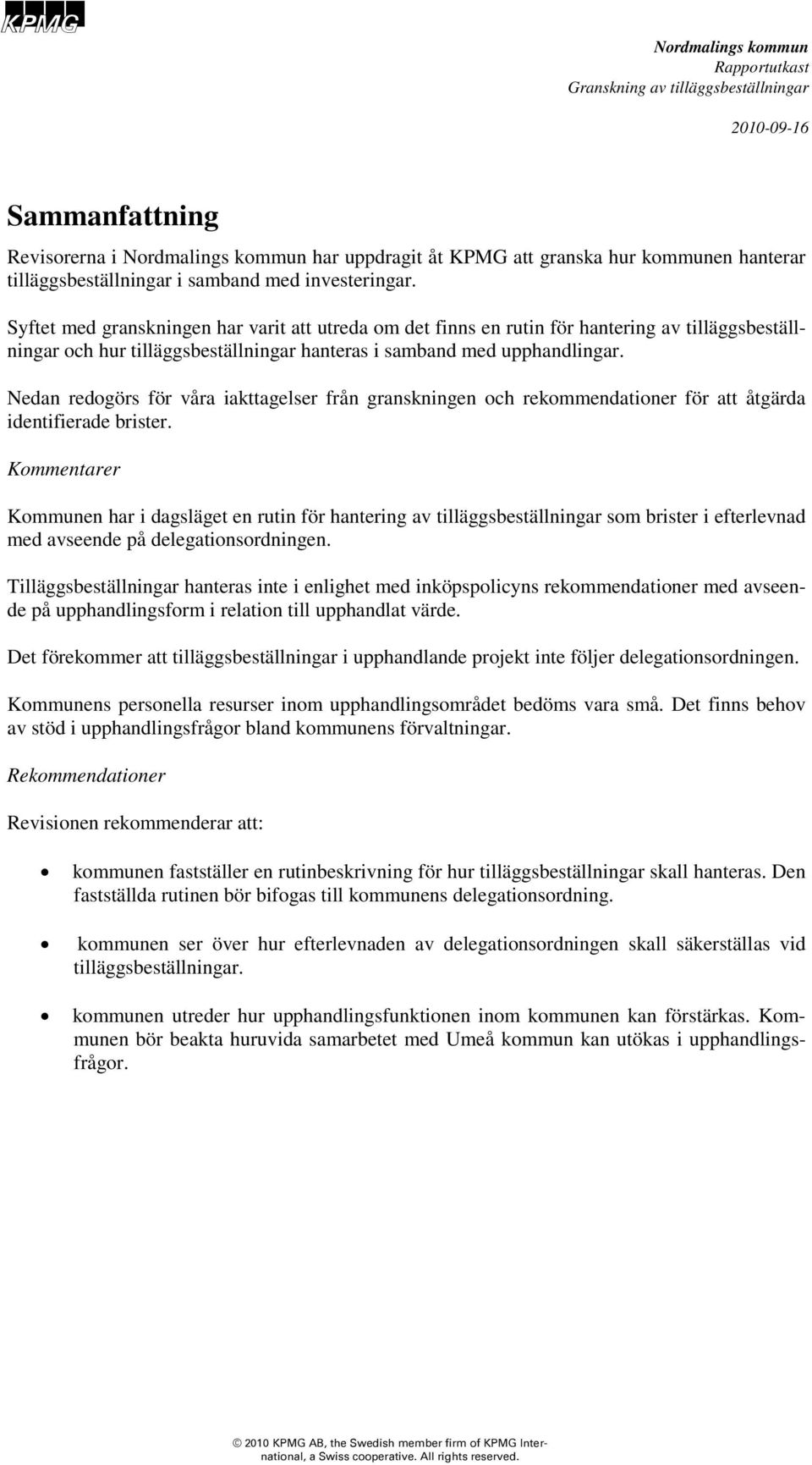 KPMG

Nordmalings kommun
Rapportutkast
Granskning av tilläggsbeställningar

2010-09-16

Sammanfattning

Revisorerna i Nordmalings kommun har uppdragit åt KPMG att granska hur kommunen hanterar tilläggsbeställningar i samband med investeringar.

Syftet med granskningen har varit att utreda om det finns en rutin för hantering av tilläggsbeställningar och hur tilläggsbeställningar hanteras i samband med upphandlingar.

Nedan redogörs för våra iakttagelser från granskningen och rekommendationer för att åtgärda identifierade brister.

Kommentarer

Kommunen har i dagsläget en rutin för hantering av tilläggsbeställningar som brister i efterlevnad med avseende på delegationsordningen.

Tilläggsbeställningar hanteras inte i enlighet med inköpspolicyns rekommendationer med avseende på upphandlingsform i relation till upphandlat värde.

Det förekommer att tilläggsbeställningar i upphandlande projekt inte följer delegationsordningen.

Kommunens personella resurser inom upphandlingsområdet bedöms vara små. Det finns behov av stöd i upphandlingsfrågor bland kommunens förvaltningar.

Rekommendationer

Revisionen rekommenderar att:

• kommunen fastställer en rutinbeskrivning för hur tilläggsbeställningar skall hanteras. Den fastställda rutinen bör bifogas till kommunens delegationsordning.

• kommunen ser över hur efterlevnaden av delegationsordningen skall säkerställas vid tilläggsbeställningar.

• kommunen utreder hur upphandlingsfunktionen inom kommunen kan förstärkas. Kommunen bör beakta huruvida samarbetet med Umeå kommun kan utökas i upphandlingsfrågor.

© 2010 KPMG AB, the Swedish member firm of KPMG International, a Swiss cooperative. All rights reserved.